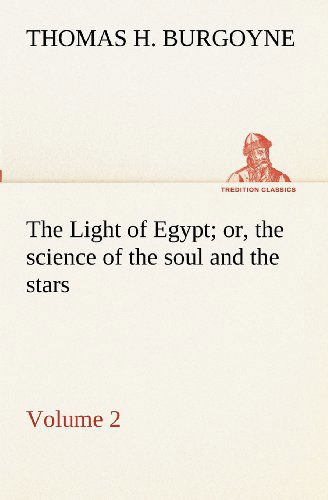 THOMAS H. BURGOYNE

TREDITION CLASSICS

The Light of Egypt; or, the science of the soul and the stars

Volume 2